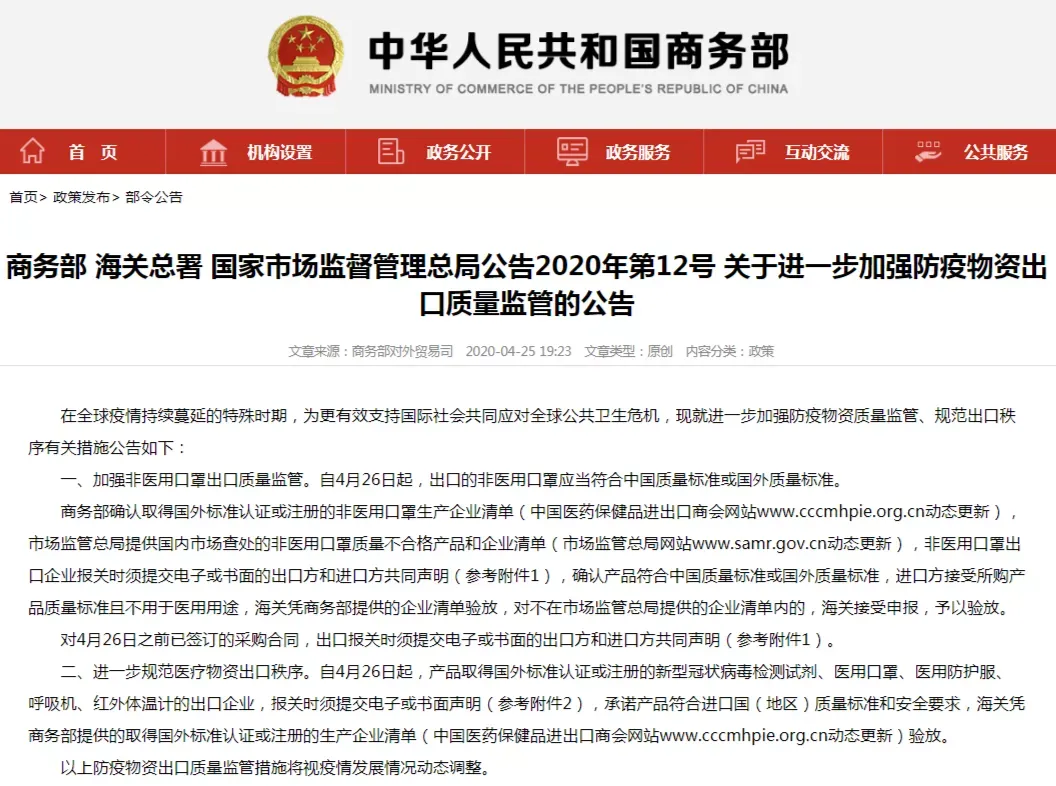 中华人民共和国商务部
MINISTRY OF COMMERCE OF THE PEOPLE'S REPUBLIC OF CHINA

首 页　机构设置　政务公开　政务服务　互动交流　公共服务

首页> 政策发布> 部令公告

商务部 海关总署 国家市场监督管理总局公告2020年第12号 关于进一步加强防疫物资出口质量监管的公告

文章来源：商务部对外贸易司　2020-04-25 19:23　文章类型：原创　内容分类：政策

在全球疫情持续蔓延的特殊时期，为更有效支持国际社会共同应对全球公共卫生危机，现就进一步加强防疫物资质量监管、规范出口秩序有关措施公告如下：

一、加强非医用口罩出口质量监管。自4月26日起，出口的非医用口罩应当符合中国质量标准或国外质量标准。

商务部确认取得国外标准认证或注册的非医用口罩生产企业清单（中国医药保健品进出口商会网站www.cccmhpie.org.cn动态更新），市场监管总局提供国内市场查处的非医用口罩质量不合格产品和企业清单（市场监管总局网站www.samr.gov.cn动态更新），非医用口罩出口企业报关时须提交电子或书面的出口方和进口方共同声明（参考附件1），确认产品符合中国质量标准或国外质量标准，进口方接受所购产品质量标准且不用于医用用途，海关凭商务部提供的企业清单验放，对不在市场监管总局提供的企业清单内的，海关接受申报，予以验放。

对4月26日之前已签订的采购合同，出口报关时须提交电子或书面的出口方和进口方共同声明（参考附件1）。

二、进一步规范医疗物资出口秩序。自4月26日起，产品取得国外标准认证或注册的新型冠状病毒检测试剂、医用口罩、医用防护服、呼吸机、红外体温计的出口企业，报关时须提交电子或书面声明（参考附件2），承诺产品符合进口国（地区）质量标准和安全要求，海关凭商务部提供的取得国外标准认证或注册的生产企业清单（中国医药保健品进出口商会网站www.cccmhpie.org.cn动态更新）验放。

以上防疫物资出口质量监管措施将视疫情发展情况动态调整。